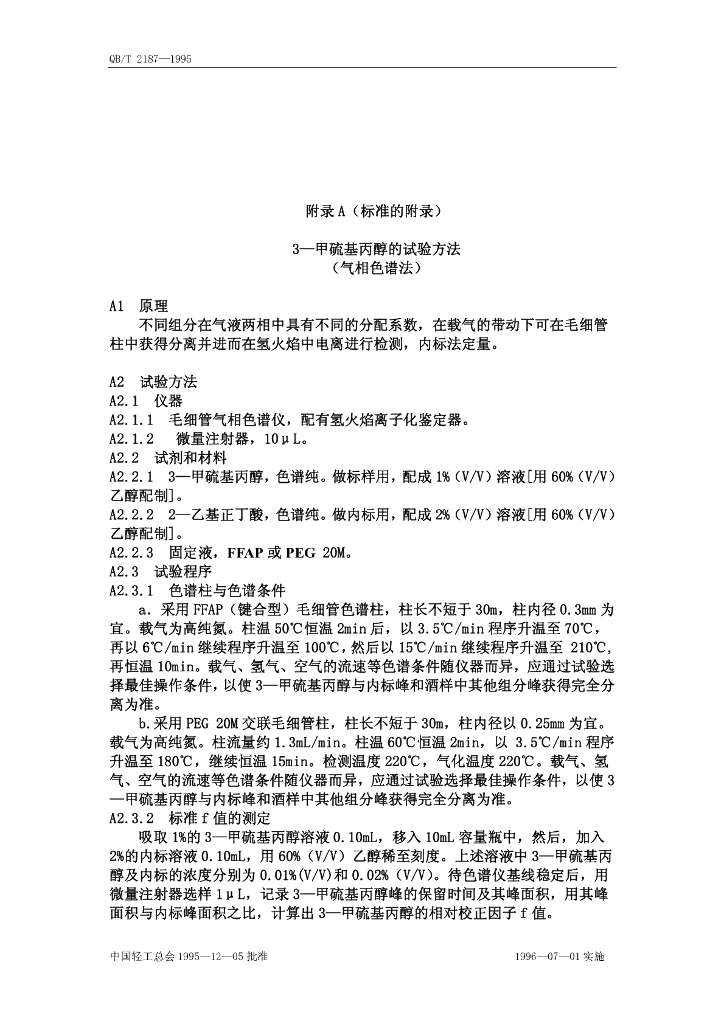 QB/T 2187—1995

附录 A（标准的附录）

3—甲硫基丙醇的试验方法
（气相色谱法）

A1 原理
不同组分在气液两相中具有不同的分配系数，在载气的带动下可在毛细管柱中获得分离并进而在氢火焰中电离进行检测，内标法定量。

A2 试验方法
A2.1 仪器
A2.1.1 毛细管气相色谱仪，配有氢火焰离子化鉴定器。
A2.1.2 微量注射器，10μL。
A2.2 试剂和材料
A2.2.1 3—甲硫基丙醇，色谱纯。做标样用，配成 1%（V/V）溶液[用 60%（V/V）乙醇配制]。
A2.2.2 2—乙基正丁酸，色谱纯。做内标用，配成 2%（V/V）溶液[用 60%（V/V）乙醇配制]。
A2.2.3 固定液，FFAP 或 PEG 20M。
A2.3 试验程序
A2.3.1 色谱柱与色谱条件
a．采用 FFAP（键合型）毛细管色谱柱，柱长不短于 30m，柱内径 0.3mm 为宜。载气为高纯氮。柱温 50℃恒温 2min 后，以 3.5℃/min 程序升温至 70℃，再以 6℃/min 继续程序升温至 100℃，然后以 15℃/min 继续程序升温至 210℃，再恒温 10min。载气、氢气、空气的流速等色谱条件随仪器而异，应通过试验选择最佳操作条件，以使 3—甲硫基丙醇与内标峰和酒样中其他组分峰获得完全分离为准。
b.采用 PEG 20M 交联毛细管柱，柱长不短于 30m，柱内径以 0.25mm 为宜。载气为高纯氮。柱流量约 1.3mL/min。柱温 60℃恒温 2min，以 3.5℃/min 程序升温至 180℃，继续恒温 15min。检测温度 220℃，气化温度 220℃。载气、氢气、空气的流速等色谱条件随仪器而异，应通过试验选择最佳操作条件，以使 3—甲硫基丙醇与内标峰和酒样中其他组分峰获得完全分离为准。
A2.3.2 标准 f 值的测定
吸取 1%的 3—甲硫基丙醇溶液 0.10mL，移入 10mL 容量瓶中，然后，加入 2%的内标溶液 0.10mL，用 60%（V/V）乙醇稀至刻度。上述溶液中 3—甲硫基丙醇及内标的浓度分别为 0.01%(V/V)和 0.02%（V/V）。待色谱仪基线稳定后，用微量注射器选样 1μL，记录 3—甲硫基丙醇峰的保留时间及其峰面积，用其峰面积与内标峰面积之比，计算出 3—甲硫基丙醇的相对校正因子 f 值。

中国轻工总会 1995—12—05 批准　　　1996—07—01 实施